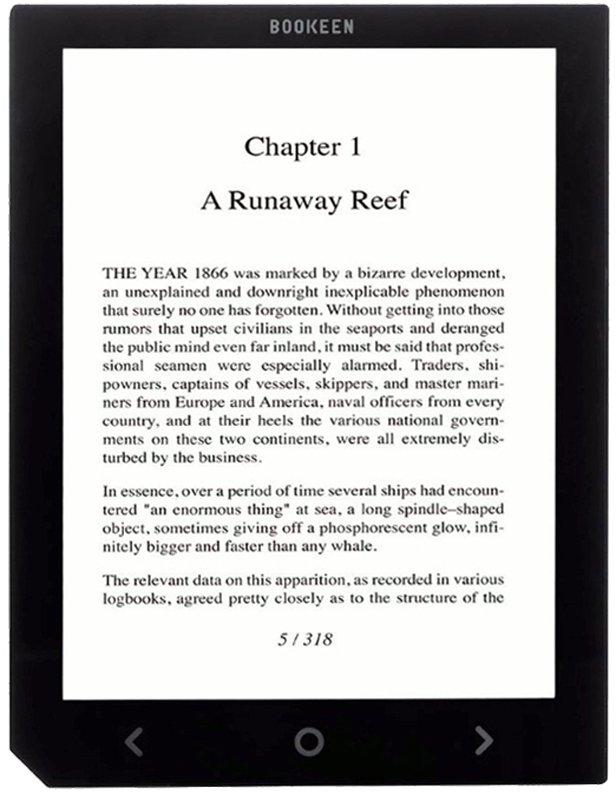 BOOKEEN

Chapter 1

A Runaway Reef

THE YEAR 1866 was marked by a bizarre development, an unexplained and downright inexplicable phenomenon that surely no one has forgotten. Without getting into those rumors that upset civilians in the seaports and deranged the public mind even far inland, it must be said that professional seamen were especially alarmed. Traders, shipowners, captains of vessels, skippers, and master mariners from Europe and America, naval officers from every country, and at their heels the various national governments on these two continents, were all extremely disturbed by the business.

In essence, over a period of time several ships had encountered "an enormous thing" at sea, a long spindle–shaped object, sometimes giving off a phosphorescent glow, infinitely bigger and faster than any whale.

The relevant data on this apparition, as recorded in various logbooks, agreed pretty closely as to the structure of the

5 / 318